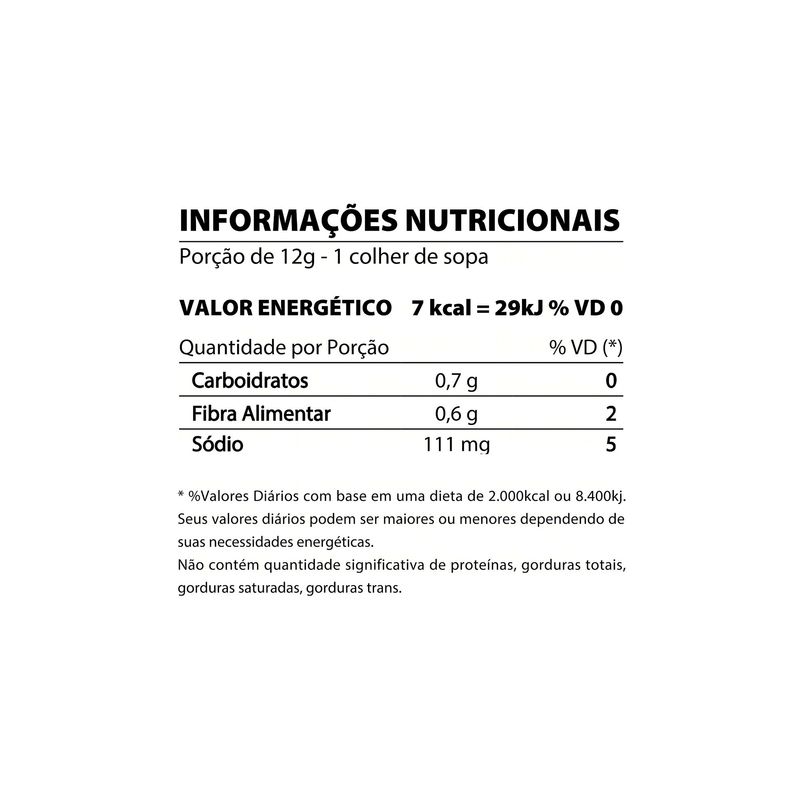 INFORMAÇÕES NUTRICIONAIS
Porção de 12g - 1 colher de sopa

VALOR ENERGÉTICO 7 kcal = 29kJ % VD 0

| Quantidade por Porção | | % VD (*) |
|---|---|---|
| Carboidratos | 0,7 g | 0 |
| Fibra Alimentar | 0,6 g | 2 |
| Sódio | 111 mg | 5 |

* %Valores Diários com base em uma dieta de 2.000kcal ou 8.400kj. Seus valores diários podem ser maiores ou menores dependendo de suas necessidades energéticas.
Não contém quantidade significativa de proteínas, gorduras totais, gorduras saturadas, gorduras trans.